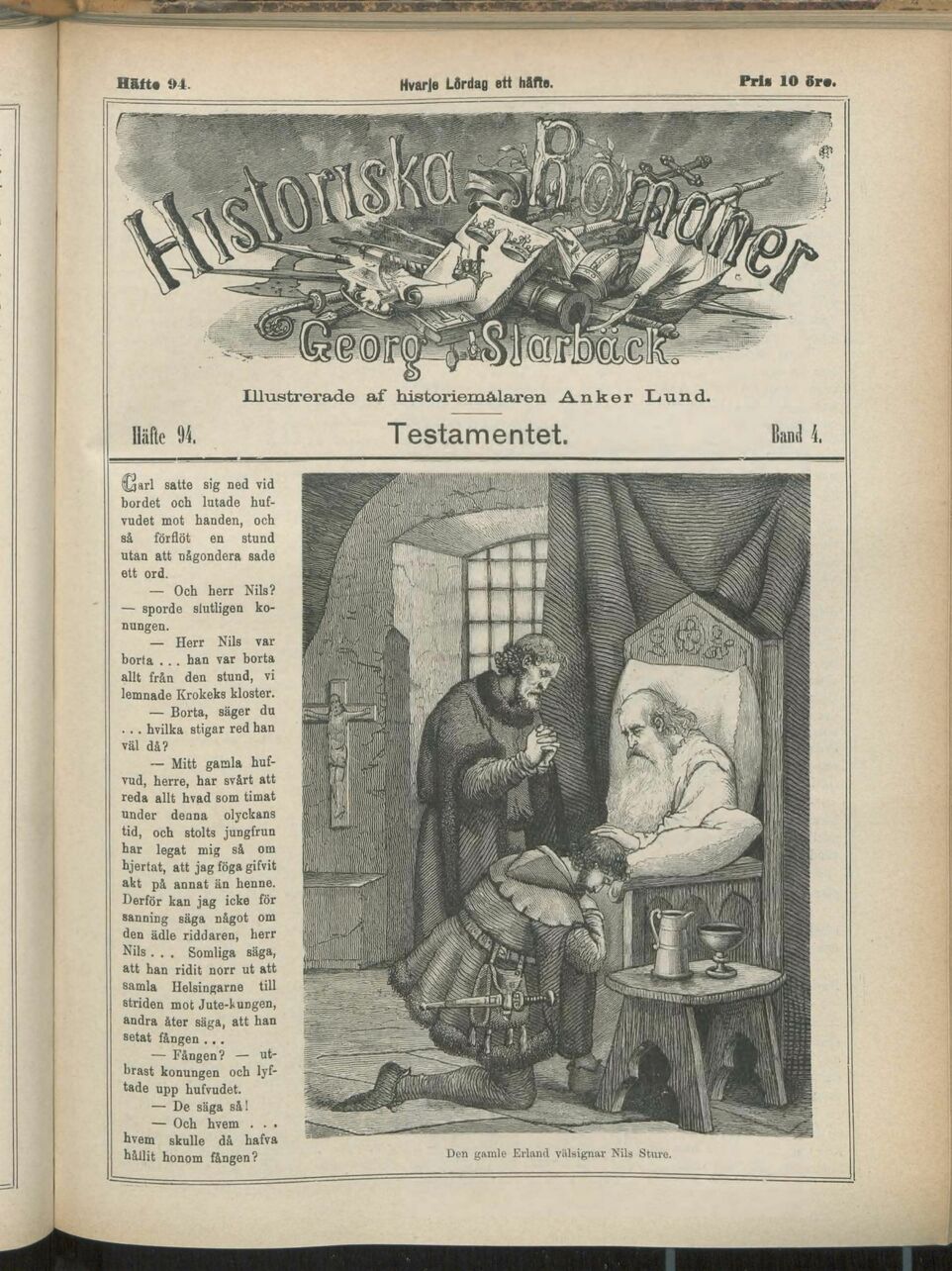 Häfte 94. Hvarje Lördag ett häfte. Pris 10 öre.

Historiska Romaner
af
Georg Starbäck.

Illustrerade af historiemålaren Anker Lund.

Häfte 94. Testamentet. Band 4.

Carl satte sig ned vid bordet och lutade hufvudet mot handen, och så förflöt en stund utan att någondera sade ett ord.

— Och herr Nils? — sporde slutligen konungen.

— Herr Nils var borta ... han var borta allt från den stund, vi lemnade Krokeks kloster.

— Borta, säger du ... hvilka stigar red han väl då?

— Mitt gamla hufvud, herre, har svårt att reda allt hvad som timat under denna olyckans tid, och stolts jungfrun har legat mig så om hjertat, att jag föga gifvit akt på annat än henne. Derför kan jag icke för sanning säga något om den ädle riddaren, herr Nils ... Somliga säga, att han ridit norr ut att samla Helsingarne till striden mot Jute-kungen, andra åter säga, att han setat fången ...

— Fången? — utbrast konungen och lyftade upp hufvudet.

— De säga så!

— Och hvem ... hvem skulle då hafva hållit honom fången?

Den gamle Erland välsignar Nils Sture.